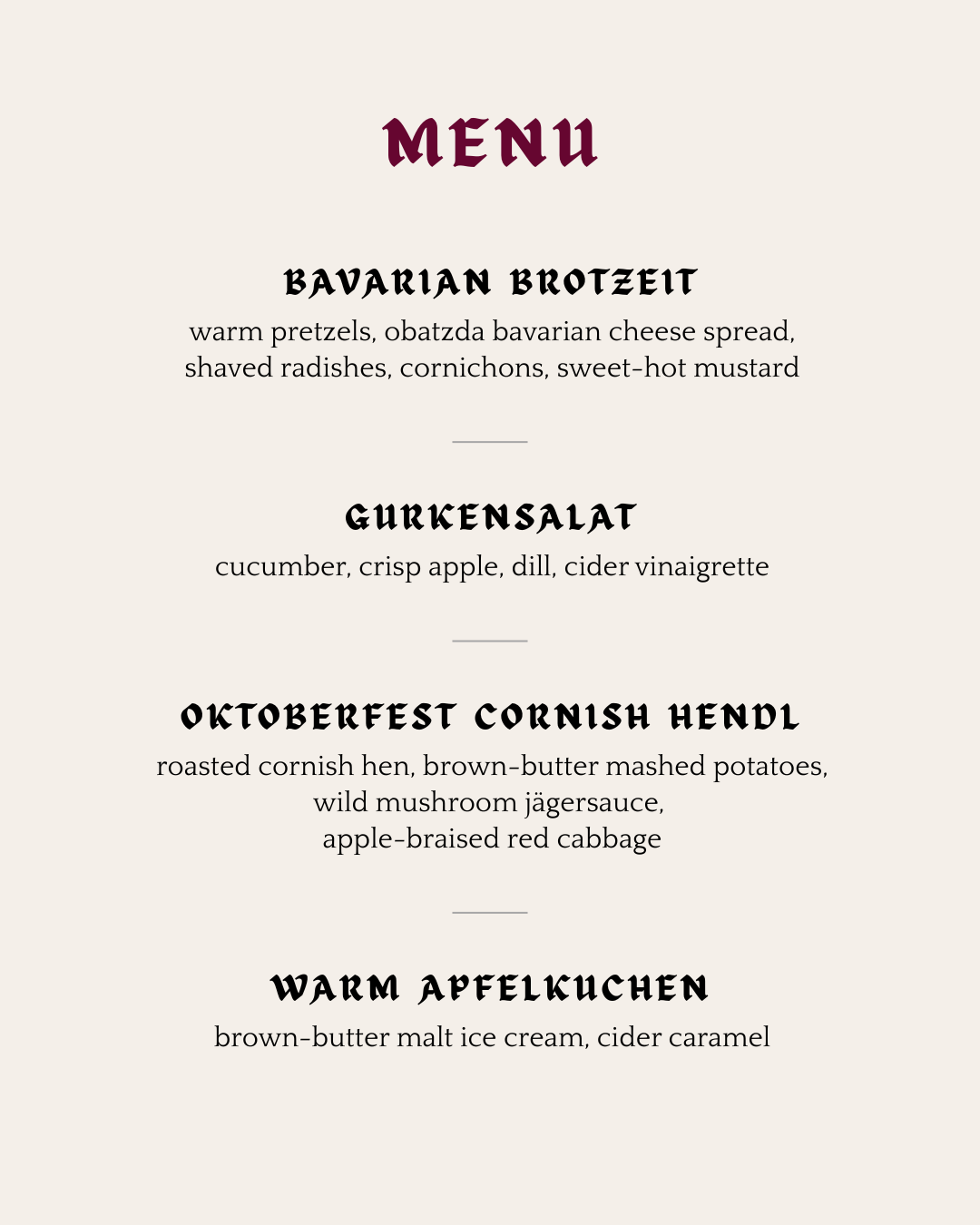 MENU

BAVARIAN BROTZEIT
warm pretzels, obatzda bavarian cheese spread, shaved radishes, cornichons, sweet-hot mustard

GURKENSALAT
cucumber, crisp apple, dill, cider vinaigrette

OKTOBERFEST CORNISH HENDL
roasted cornish hen, brown-butter mashed potatoes, wild mushroom jägersauce, apple-braised red cabbage

WARM APFELKUCHEN
brown-butter malt ice cream, cider caramel